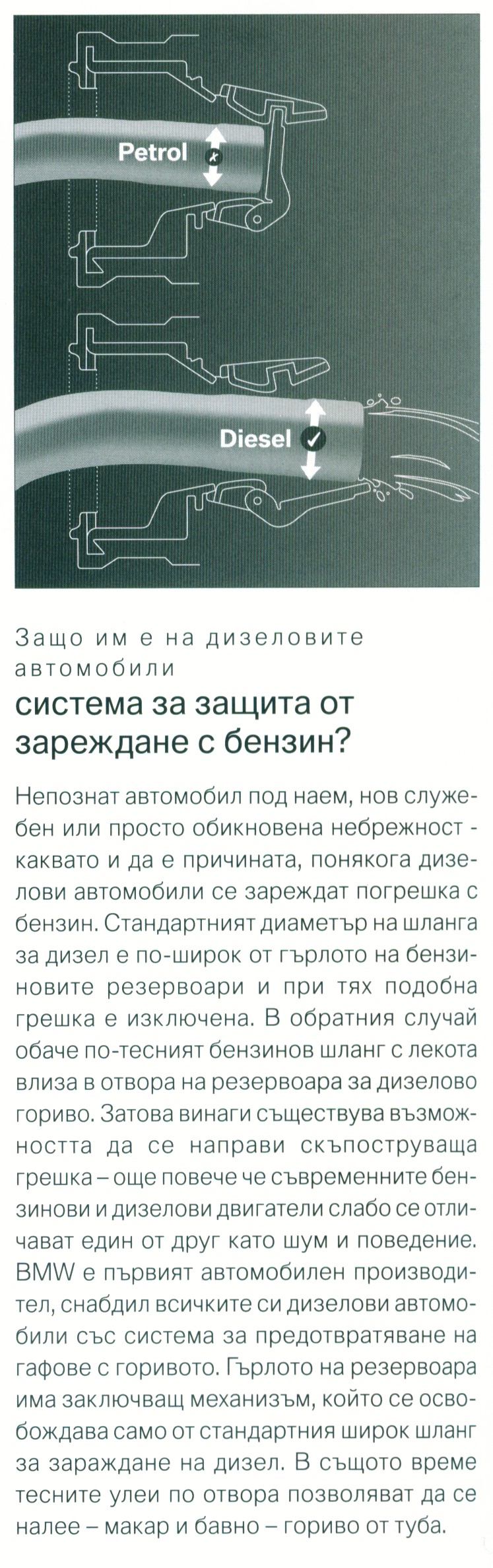 Petrol

Diesel

Защо им е на дизеловите автомобили

система за защита от зареждане с бензин?

Непознат автомобил под наем, нов служебен или просто обикновена небрежност - каквато и да е причината, понякога дизелови автомобили се зареждат погрешка с бензин. Стандартният диаметър на шланга за дизел е по-широк от гърлото на бензиновите резервоари и при тях подобна грешка е изключена. В обратния случай обаче по-тесният бензинов шланг с лекота влиза в отвора на резервоара за дизелово гориво. Затова винаги съществува възможността да се направи скъпоструваща грешка – още повече че съвременните бензинови и дизелови двигатели слабо се отличават един от друг като шум и поведение. BMW е първият автомобилен производител, снабдил всичките си дизелови автомобили със система за предотвратяване на гафове с горивото. Гърлото на резервоара има заключващ механизъм, който се освобождава само от стандартния широк шланг за зараждане на дизел. В същото време тесните улеи по отвора позволяват да се налее – макар и бавно – гориво от туба.